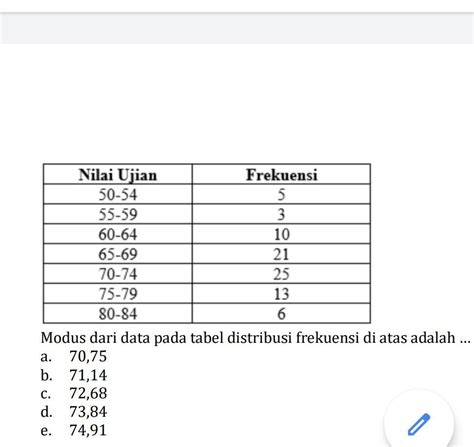 | Nilai Ujian | Frekuensi |
|---|---|
| 50-54 | 5 |
| 55-59 | 3 |
| 60-64 | 10 |
| 65-69 | 21 |
| 70-74 | 25 |
| 75-79 | 13 |
| 80-84 | 6 |

Modus dari data pada tabel distribusi frekuensi di atas adalah ...
a. 70,75
b. 71,14
c. 72,68
d. 73,84
e. 74,91